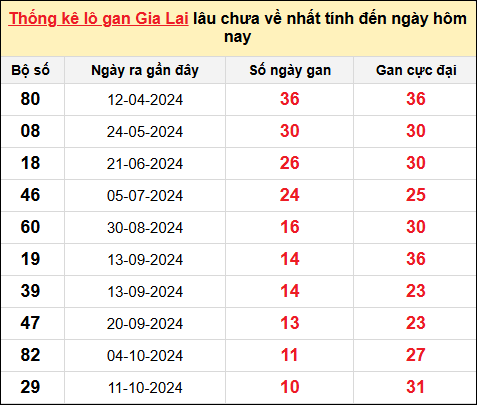 Thống kê lô gan Gia Lai lâu chưa về nhất tính đến ngày hôm nay

| Bộ số | Ngày ra gần đây | Số ngày gan | Gan cực đại |
|---|---|---|---|
| 80 | 12-04-2024 | 36 | 36 |
| 08 | 24-05-2024 | 30 | 30 |
| 18 | 21-06-2024 | 26 | 30 |
| 46 | 05-07-2024 | 24 | 25 |
| 60 | 30-08-2024 | 16 | 30 |
| 19 | 13-09-2024 | 14 | 36 |
| 39 | 13-09-2024 | 14 | 23 |
| 47 | 20-09-2024 | 13 | 23 |
| 82 | 04-10-2024 | 11 | 27 |
| 29 | 11-10-2024 | 10 | 31 |